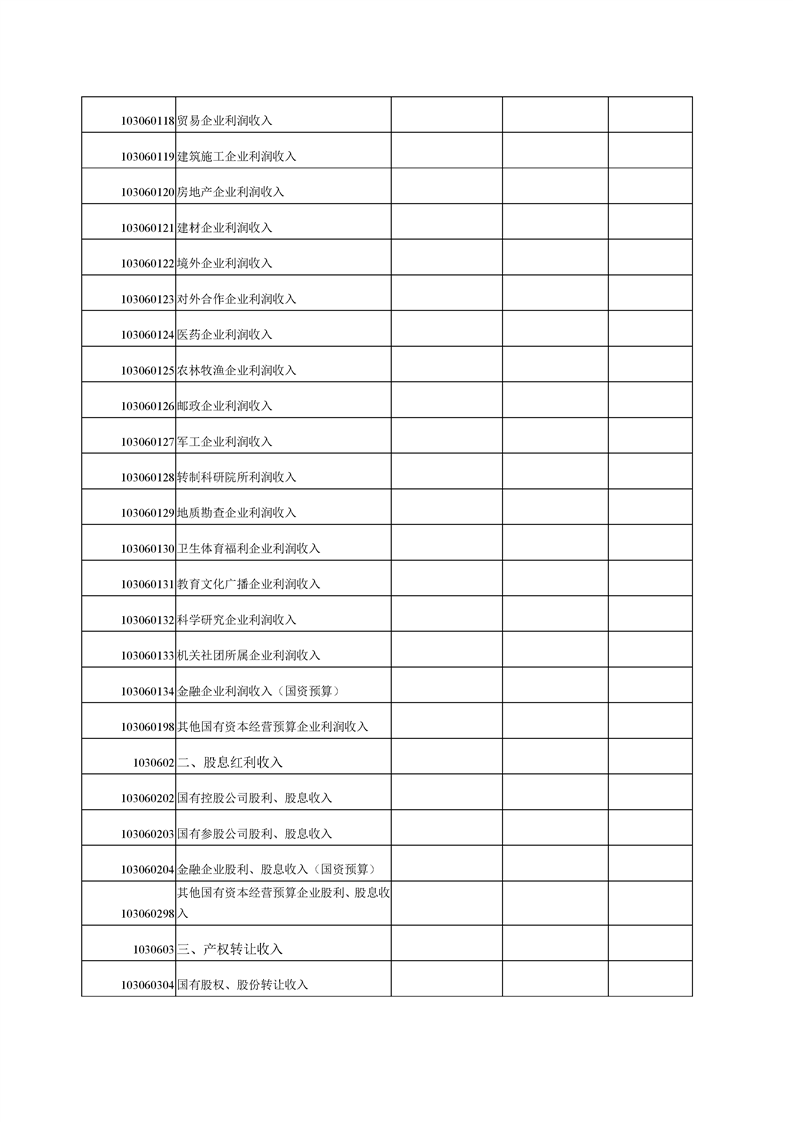 | | | | | |
|---|---|---|---|---|
| 103060118 | 贸易企业利润收入 | | | |
| 103060119 | 建筑施工企业利润收入 | | | |
| 103060120 | 房地产企业利润收入 | | | |
| 103060121 | 建材企业利润收入 | | | |
| 103060122 | 境外企业利润收入 | | | |
| 103060123 | 对外合作企业利润收入 | | | |
| 103060124 | 医药企业利润收入 | | | |
| 103060125 | 农林牧渔企业利润收入 | | | |
| 103060126 | 邮政企业利润收入 | | | |
| 103060127 | 军工企业利润收入 | | | |
| 103060128 | 转制科研院所利润收入 | | | |
| 103060129 | 地质勘查企业利润收入 | | | |
| 103060130 | 卫生体育福利企业利润收入 | | | |
| 103060131 | 教育文化广播企业利润收入 | | | |
| 103060132 | 科学研究企业利润收入 | | | |
| 103060133 | 机关社团所属企业利润收入 | | | |
| 103060134 | 金融企业利润收入（国资预算） | | | |
| 103060198 | 其他国有资本经营预算企业利润收入 | | | |
| 1030602 | 二、股息红利收入 | | | |
| 103060202 | 国有控股公司股利、股息收入 | | | |
| 103060203 | 国有参股公司股利、股息收入 | | | |
| 103060204 | 金融企业股利、股息收入（国资预算） | | | |
| 103060298 | 其他国有资本经营预算企业股利、股息收入 | | | |
| 1030603 | 三、产权转让收入 | | | |
| 103060304 | 国有股权、股份转让收入 | | | |